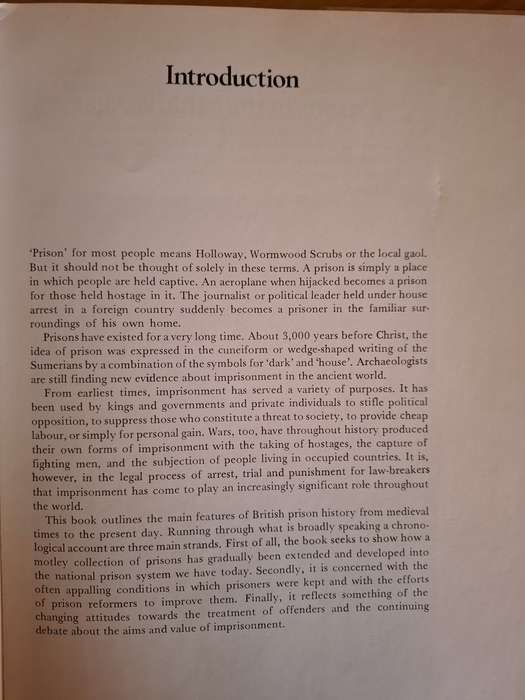 Introduction

'Prison' for most people means Holloway, Wormwood Scrubs or the local gaol. But it should not be thought of solely in these terms. A prison is simply a place in which people are held captive. An aeroplane when hijacked becomes a prison for those held hostage in it. The journalist or political leader held under house arrest in a foreign country suddenly becomes a prisoner in the familiar surroundings of his own home.

Prisons have existed for a very long time. About 3,000 years before Christ, the idea of prison was expressed in the cuneiform or wedge-shaped writing of the Sumerians by a combination of the symbols for 'dark' and 'house'. Archaeologists are still finding new evidence about imprisonment in the ancient world.

From earliest times, imprisonment has served a variety of purposes. It has been used by kings and governments and private individuals to stifle political opposition, to suppress those who constitute a threat to society, to provide cheap labour, or simply for personal gain. Wars, too, have throughout history produced their own forms of imprisonment with the taking of hostages, the capture of fighting men, and the subjection of people living in occupied countries. It is, however, in the legal process of arrest, trial and punishment for law-breakers that imprisonment has come to play an increasingly significant role throughout the world.

This book outlines the main features of British prison history from medieval times to the present day. Running through what is broadly speaking a chronological account are three main strands. First of all, the book seeks to show how a motley collection of prisons has gradually been extended and developed into the national prison system we have today. Secondly, it is concerned with the often appalling conditions in which prisoners were kept and with the efforts of prison reformers to improve them. Finally, it reflects something of the changing attitudes towards the treatment of offenders and the continuing debate about the aims and value of imprisonment.